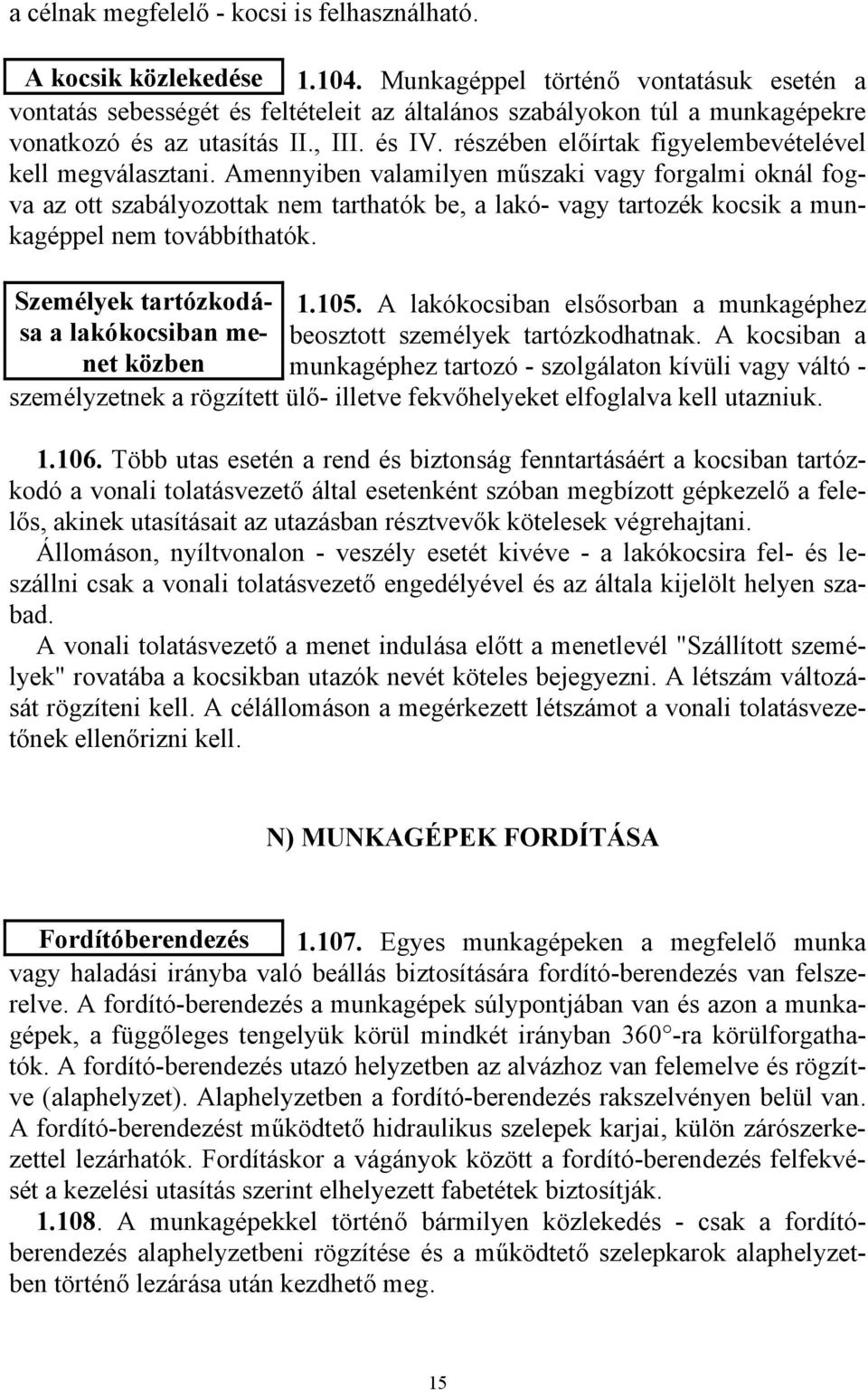 a célnak megfelelő - kocsi is felhasználható.

A kocsik közlekedése

1.104. Munkagéppel történő vontatásuk esetén a vontatás sebességét és feltételeit az általános szabályokon túl a munkagépekre vonatkozó és az utasítás II., III. és IV. részében előírtak figyelembevételével kell megválasztani. Amennyiben valamilyen műszaki vagy forgalmi oknál fogva az ott szabályozottak nem tarthatók be, a lakó- vagy tartozék kocsik a munkagéppel nem továbbíthatók.

Személyek tartózkodása a lakókocsiban menet közben

1.105. A lakókocsiban elsősorban a munkagéphez beosztott személyek tartózkodhatnak. A kocsiban a munkagéphez tartozó - szolgálaton kívüli vagy váltó - személyzetnek a rögzített ülő- illetve fekvőhelyeket elfoglalva kell utazniuk.

1.106. Több utas esetén a rend és biztonság fenntartásáért a kocsiban tartózkodó a vonali tolatásvezető által esetenként szóban megbízott gépkezelő a felelős, akinek utasításait az utazásban résztvevők kötelesek végrehajtani.
Állomáson, nyíltvonalon - veszély esetét kivéve - a lakókocsira fel- és leszállni csak a vonali tolatásvezető engedélyével és az általa kijelölt helyen szabad.
A vonali tolatásvezető a menet indulása előtt a menetlevél "Szállított személyek" rovatába a kocsikban utazók nevét köteles bejegyezni. A létszám változását rögzíteni kell. A célállomáson a megérkezett létszámot a vonali tolatásvezetőnek ellenőrizni kell.

N) MUNKAGÉPEK FORDÍTÁSA

Fordítóberendezés

1.107. Egyes munkagépeken a megfelelő munka vagy haladási irányba való beállás biztosítására fordító-berendezés van felszerelve. A fordító-berendezés a munkagépek súlypontjában van és azon a munkagépek, a függőleges tengelyük körül mindkét irányban 360 °-ra körülforgathatók. A fordító-berendezés utazó helyzetben az alvázhoz van felemelve és rögzítve (alaphelyzet). Alaphelyzetben a fordító-berendezés rakszelvényen belül van. A fordító-berendezést működtető hidraulikus szelepek karjai, külön zárószerkezettel lezárhatók. Fordításkor a vágányok között a fordító-berendezés felfekvését a kezelési utasítás szerint elhelyezett fabetétek biztosítják.
1.108. A munkagépekkel történő bármilyen közlekedés - csak a fordítóberendezés alaphelyzetbeni rögzítése és a működtető szelepkarok alaphelyzetben történő lezárása után kezdhető meg.

15